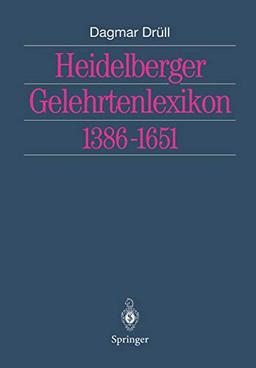 Dagmar Drüll

Heidelberger Gelehrtenlexikon 1386-1651

Springer